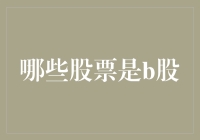 哪些股票是b股